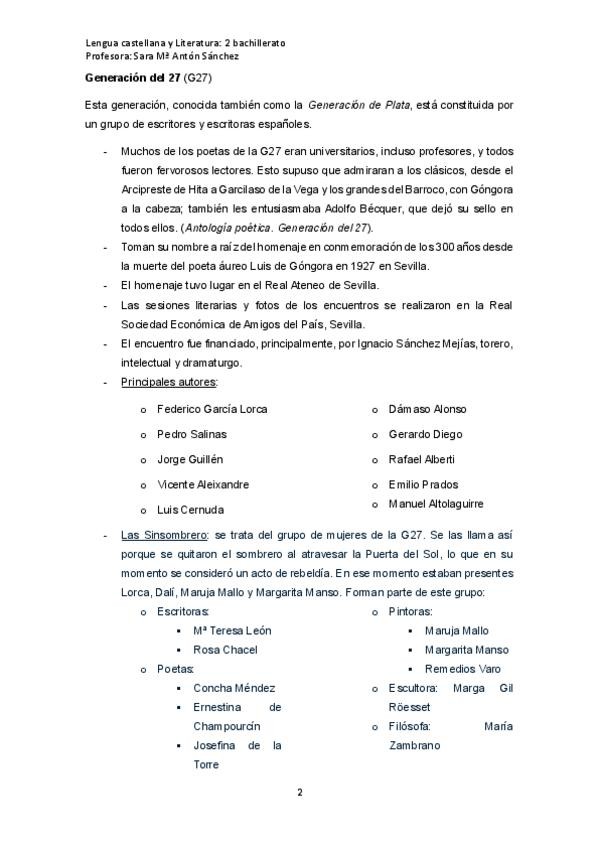 Lengua castellana y Literatura: 2 bachillerato
Profesora: Sara Mª Antón Sánchez

Generación del 27 (G27)

Esta generación, conocida también como la Generación de Plata, está constituida por un grupo de escritores y escritoras españoles.

- Muchos de los poetas de la G27 eran universitarios, incluso profesores, y todos fueron fervorosos lectores. Esto supuso que admiraran a los clásicos, desde el Arcipreste de Hita a Garcilaso de la Vega y los grandes del Barroco, con Góngora a la cabeza; también les entusiasmaba Adolfo Bécquer, que dejó su sello en todos ellos. (Antología poética. Generación del 27).
- Toman su nombre a raíz del homenaje en conmemoración de los 300 años desde la muerte del poeta áureo Luis de Góngora en 1927 en Sevilla.
- El homenaje tuvo lugar en el Real Ateneo de Sevilla.
- Las sesiones literarias y fotos de los encuentros se realizaron en la Real Sociedad Económica de Amigos del País, Sevilla.
- El encuentro fue financiado, principalmente, por Ignacio Sánchez Mejías, torero, intelectual y dramaturgo.
- Principales autores:
 o Federico García Lorca
 o Pedro Salinas
 o Jorge Guillén
 o Vicente Aleixandre
 o Luis Cernuda
 o Dámaso Alonso
 o Gerardo Diego
 o Rafael Alberti
 o Emilio Prados
 o Manuel Altolaguirre
- Las Sinsombrero: se trata del grupo de mujeres de la G27. Se las llama así porque se quitaron el sombrero al atravesar la Puerta del Sol, lo que en su momento se consideró un acto de rebeldía. En ese momento estaban presentes Lorca, Dalí, Maruja Mallo y Margarita Manso. Forman parte de este grupo:
 o Escritoras:
 ▪ Mª Teresa León
 ▪ Rosa Chacel
 o Poetas:
 ▪ Concha Méndez
 ▪ Ernestina de Champourcín
 ▪ Josefina de la Torre
 o Pintoras:
 ▪ Maruja Mallo
 ▪ Margarita Manso
 ▪ Remedios Varo
 o Escultora: Marga Gil Röesset
 o Filósofa: María Zambrano

2